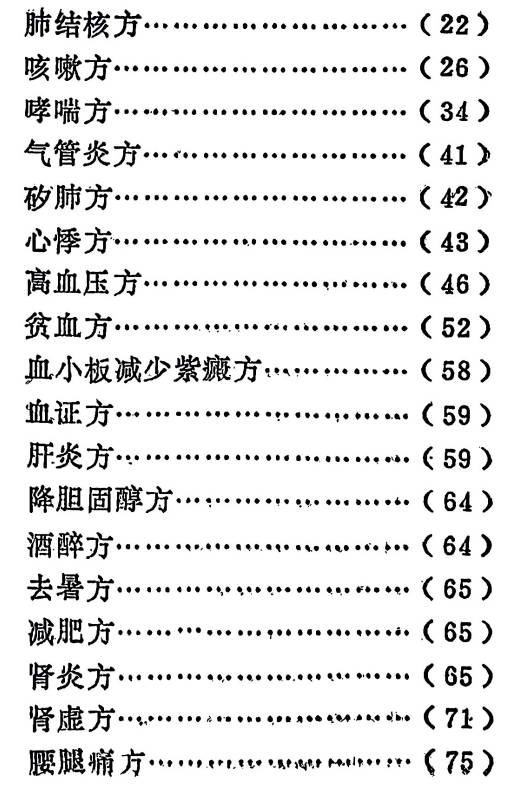 肺结核方（22）
咳嗽方（26）
哮喘方（34）
气管炎方（41）
矽肺方（42）
心悸方（43）
高血压方（46）
贫血方（52）
血小板减少紫癜方（58）
血证方（59）
肝炎方（59）
降胆固醇方（64）
酒醉方（64）
去暑方（65）
减肥方（65）
肾炎方（65）
肾虚方（71）
腰腿痛方（75）